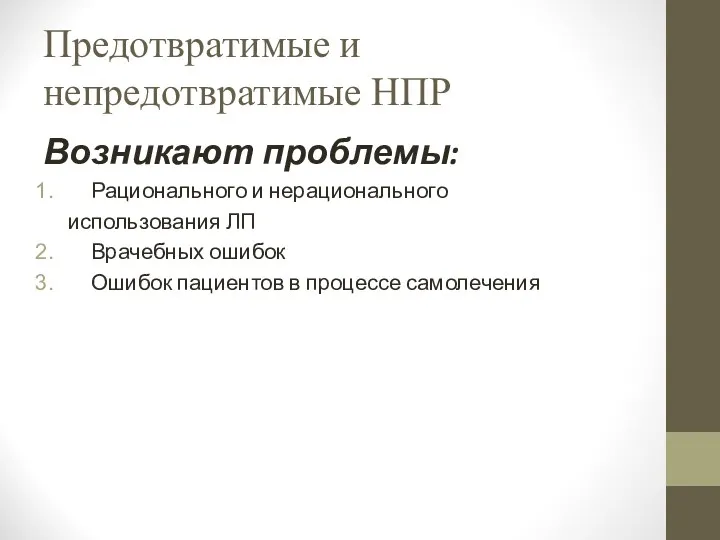 Предотвратимые и непредотвратимые НПР

Возникают проблемы:

1. Рационального и нерационального использования ЛП
2. Врачебных ошибок
3. Ошибок пациентов в процессе самолечения